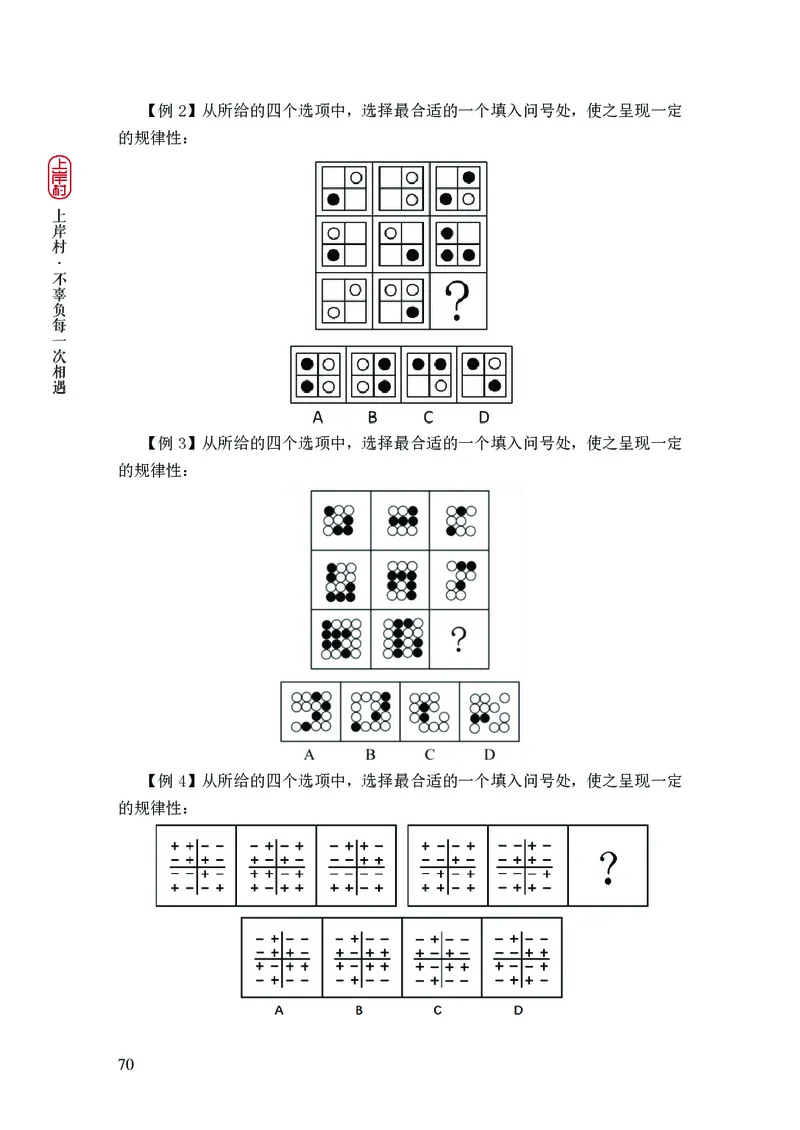 上岸村

上岸村·不辜负每一次相遇

【例 2】从所给的四个选项中，选择最合适的一个填入问号处，使之呈现一定的规律性：

?

A B C D

【例 3】从所给的四个选项中，选择最合适的一个填入问号处，使之呈现一定的规律性：

?

A B C D

【例 4】从所给的四个选项中，选择最合适的一个填入问号处，使之呈现一定的规律性：

?

A B C D

70